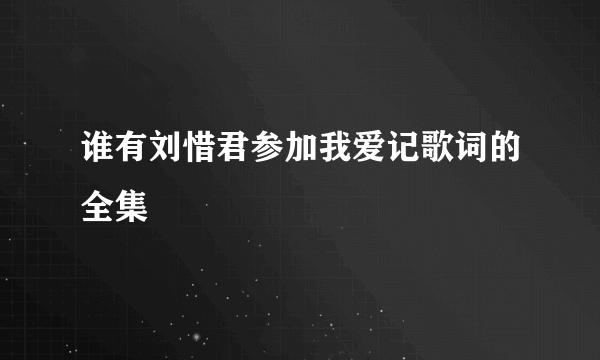 谁有刘惜君参加我爱记歌词的全集